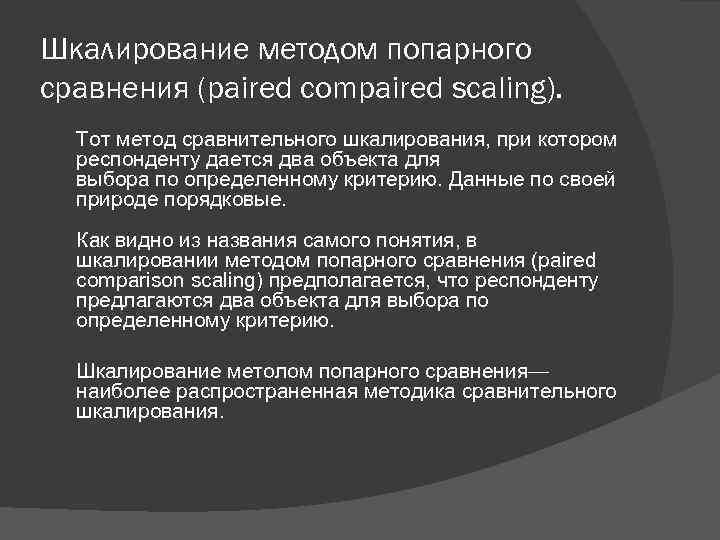 Шкалирование методом попарного сравнения (paired compaired scaling).

Тот метод сравнительного шкалирования, при котором респонденту дается два объекта для выбора по определенному критерию. Данные по своей природе порядковые.

Как видно из названия самого понятия, в шкалировании методом попарного сравнения (paired comparison scaling) предполагается, что респонденту предлагаются два объекта для выбора по определенному критерию.

Шкалирование метолом попарного сравнения— наиболее распространенная методика сравнительного шкалирования.